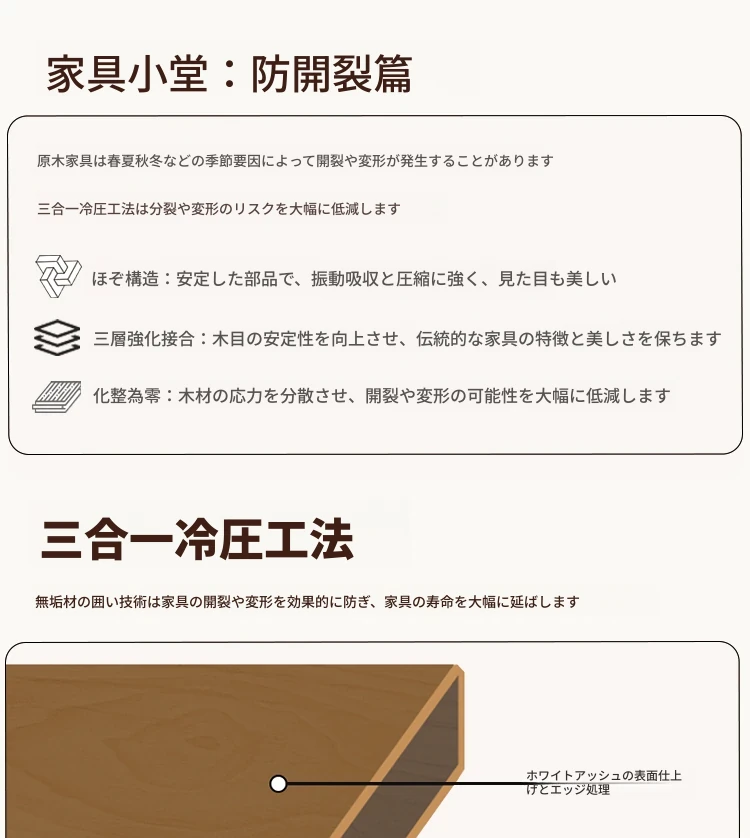 家具小堂：防開裂篇

原木家具は春夏秋冬などの季節要因によって開裂や変形が発生することがあります

三合一冷圧工法は分裂や変形のリスクを大幅に低減します

ほぞ構造：安定した部品で、振動吸収と圧縮に強く、見た目も美しい

三層強化接合：木目の安定性を向上させ、伝統的な家具の特徴と美しさを保ちます

化整為零：木材の応力を分散させ、開裂や変形の可能性を大幅に低減します

三合一冷圧工法

無垢材の囲い技術は家具の開裂や変形を効果的に防ぎ、家具の寿命を大幅に延ばします

ホワイトアッシュの表面仕上げとエッジ処理